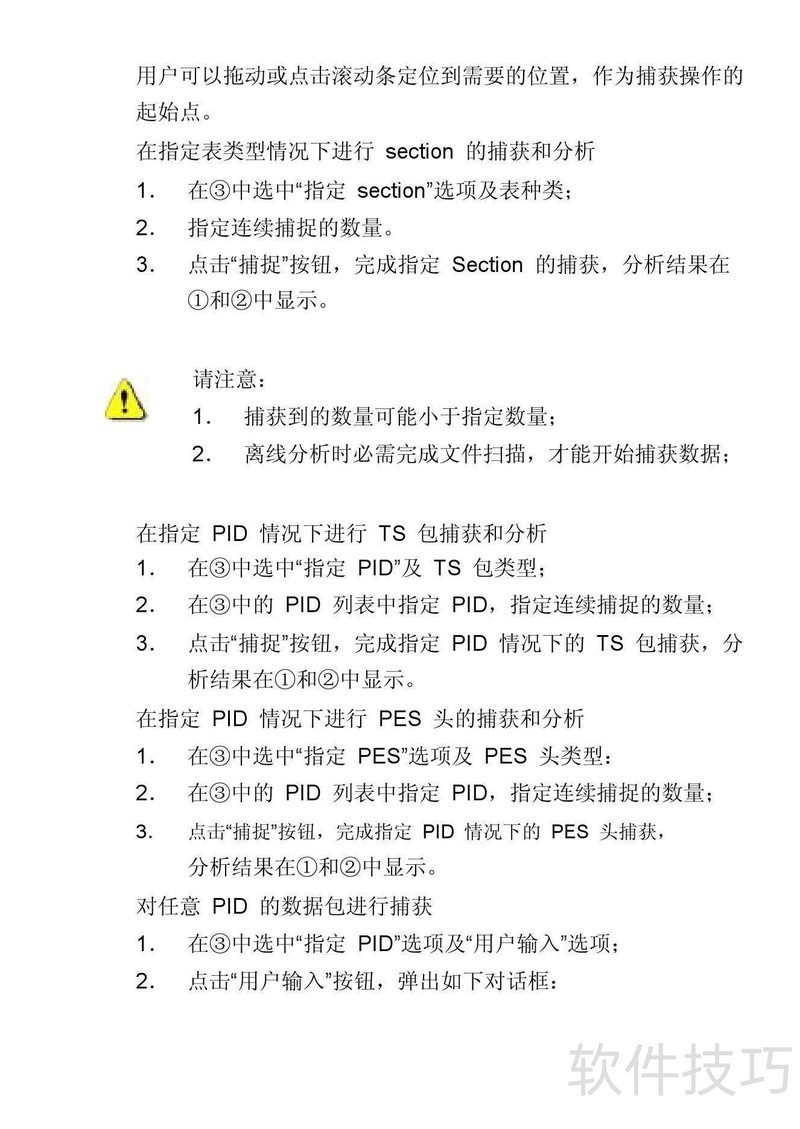 用户可以拖动或点击滚动条定位到需要的位置，作为捕获操作的起始点。

在指定表类型情况下进行 section 的捕获和分析

1. 在③中选中“指定 section”选项及表种类；

2. 指定连续捕捉的数量。

3. 点击“捕捉”按钮，完成指定 Section 的捕获，分析结果在①和②中显示。

请注意：

1. 捕获到的数量可能小于指定数量；

2. 离线分析时必需完成文件扫描，才能开始捕获数据；

在指定 PID 情况下进行 TS 包捕获和分析

1. 在③中选中“指定 PID”及 TS 包类型；

2. 在③中的 PID 列表中指定 PID，指定连续捕捉的数量；

3. 点击“捕捉”按钮，完成指定 PID 情况下的 TS 包捕获，分析结果在①和②中显示。

在指定 PID 情况下进行 PES 头的捕获和分析

1. 在③中选中“指定 PES”选项及 PES 头类型：

2. 在③中的 PID 列表中指定 PID，指定连续捕捉的数量；

3. 点击“捕捉”按钮，完成指定 PID 情况下的 PES 头捕获，分析结果在①和②中显示。

对任意 PID 的数据包进行捕获

1. 在③中选中“指定 PID”选项及“用户输入”选项；

2. 点击“用户输入”按钮，弹出如下对话框：

软件技巧